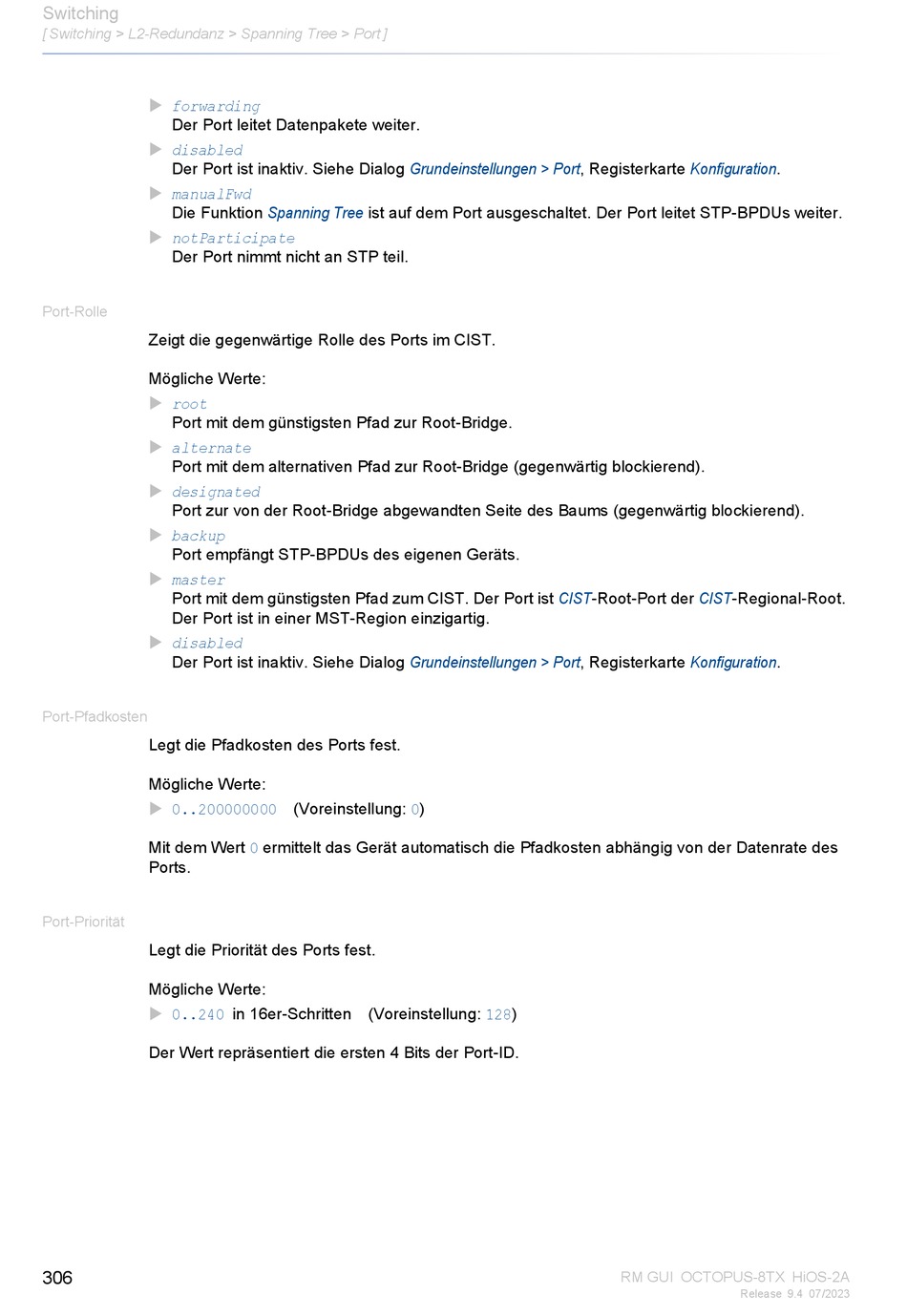 Switching
[ Switching > L2-Redundanz > Spanning Tree > Port ]

▶ forwarding
Der Port leitet Datenpakete weiter.

▶ disabled
Der Port ist inaktiv. Siehe Dialog Grundeinstellungen > Port, Registerkarte Konfiguration.

▶ manualFwd
Die Funktion Spanning Tree ist auf dem Port ausgeschaltet. Der Port leitet STP-BPDUs weiter.

▶ notParticipate
Der Port nimmt nicht an STP teil.

Port-Rolle

Zeigt die gegenwärtige Rolle des Ports im CIST.

Mögliche Werte:

▶ root
Port mit dem günstigsten Pfad zur Root-Bridge.

▶ alternate
Port mit dem alternativen Pfad zur Root-Bridge (gegenwärtig blockierend).

▶ designated
Port zur von der Root-Bridge abgewandten Seite des Baums (gegenwärtig blockierend).

▶ backup
Port empfängt STP-BPDUs des eigenen Geräts.

▶ master
Port mit dem günstigsten Pfad zum CIST. Der Port ist CIST-Root-Port der CIST-Regional-Root. Der Port ist in einer MST-Region einzigartig.

▶ disabled
Der Port ist inaktiv. Siehe Dialog Grundeinstellungen > Port, Registerkarte Konfiguration.

Port-Pfadkosten

Legt die Pfadkosten des Ports fest.

Mögliche Werte:

▶ 0..200000000 (Voreinstellung: 0)

Mit dem Wert 0 ermittelt das Gerät automatisch die Pfadkosten abhängig von der Datenrate des Ports.

Port-Priorität

Legt die Priorität des Ports fest.

Mögliche Werte:

▶ 0..240 in 16er-Schritten (Voreinstellung: 128)

Der Wert repräsentiert die ersten 4 Bits der Port-ID.

306

RM GUI OCTOPUS-8TX HiOS-2A
Release 9.4 07/2023